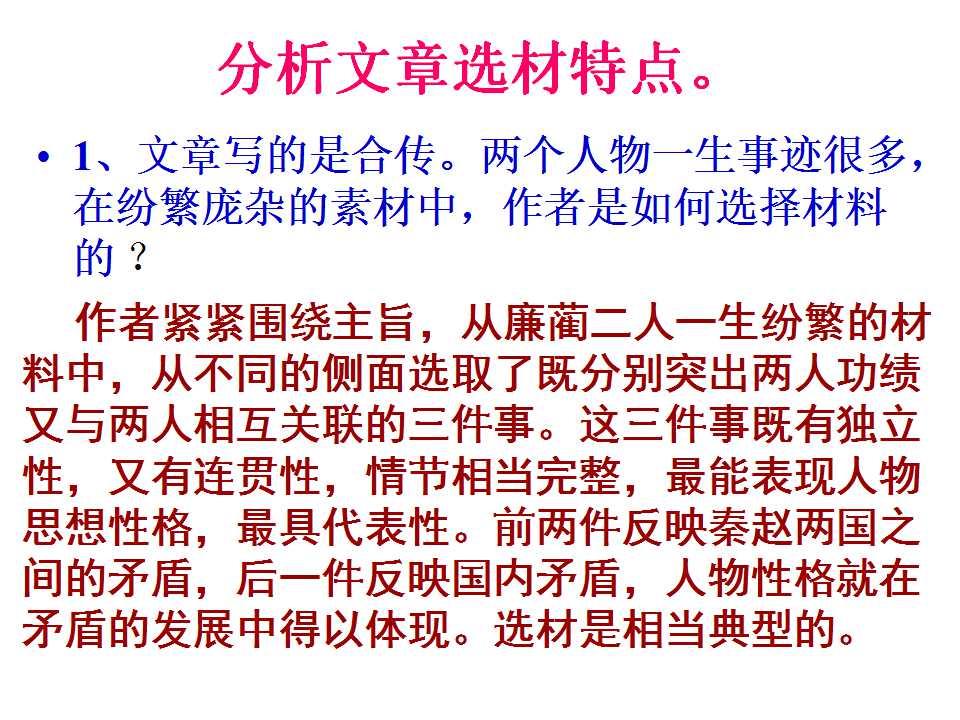 分析文章选材特点。

• 1、文章写的是合传。两个人物一生事迹很多，在纷繁庞杂的素材中，作者是如何选择材料的？

作者紧紧围绕主旨，从廉蔺二人一生纷繁的材料中，从不同的侧面选取了既分别突出两人功绩又与两人相互关联的三件事。这三件事既有独立性，又有连贯性，情节相当完整，最能表现人物思想性格，最具代表性。前两件反映秦赵两国之间的矛盾，后一件反映国内矛盾，人物性格就在矛盾的发展中得以体现。选材是相当典型的。